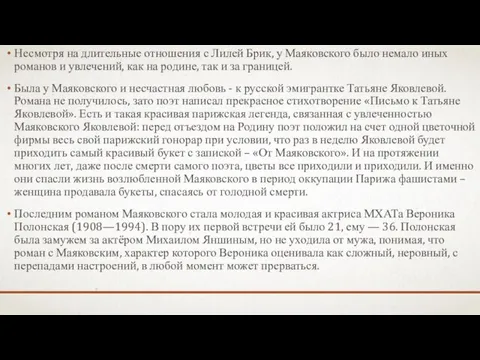 • Несмотря на длительные отношения с Лилей Брик, у Маяковского было немало иных романов и увлечений, как на родине, так и за границей.

• Была у Маяковского и несчастная любовь - к русской эмигрантке Татьяне Яковлевой. Романа не получилось, зато поэт написал прекрасное стихотворение «Письмо к Татьяне Яковлевой». Есть и такая красивая парижская легенда, связанная с увлеченностью Маяковского Яковлевой: перед отъездом на Родину поэт положил на счет одной цветочной фирмы весь свой парижский гонорар при условии, что раз в неделю Яковлевой будет приходить самый красивый букет с запиской – «От Маяковского». И на протяжении многих лет, даже после смерти самого поэта, цветы все приходили и приходили. И именно они спасли жизнь возлюбленной Маяковского в период оккупации Парижа фашистами – женщина продавала букеты, спасаясь от голодной смерти.

• Последним романом Маяковского стала молодая и красивая актриса МХАТа Вероника Полонская (1908—1994). В пору их первой встречи ей было 21, ему — 36. Полонская была замужем за актёром Михаилом Яншиным, но не уходила от мужа, понимая, что роман с Маяковским, характер которого Вероника оценивала как сложный, неровный, с перепадами настроений, в любой момент может прерваться.